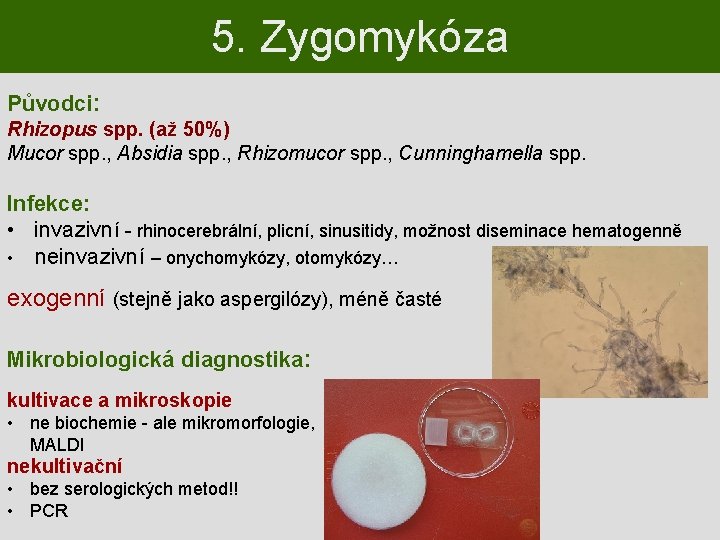 5. Zygomykóza

Původci:
Rhizopus spp. (až 50%)
Mucor spp., Absidia spp., Rhizomucor spp., Cunninghamella spp.

Infekce:
• invazivní - rhinocerebrální, plicní, sinusitidy, možnost diseminace hematogenně
• neinvazivní – onychomykózy, otomykózy…

exogenní (stejně jako aspergilózy), méně časté

Mikrobiologická diagnostika:

kultivace a mikroskopie
• ne biochemie - ale mikromorfologie, MALDI
nekultivační
• bez serologických metod!!
• PCR